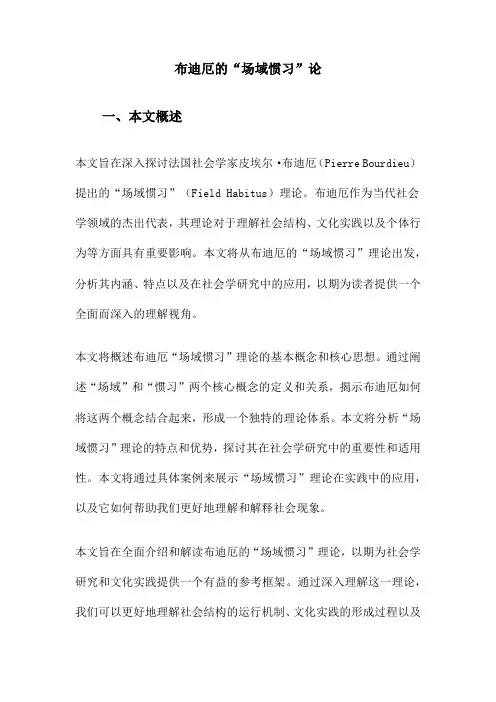 布迪厄的“场域惯习”论

一、本文概述

本文旨在深入探讨法国社会学家皮埃尔·布迪厄（Pierre Bourdieu）提出的“场域惯习”（Field Habitus）理论。布迪厄作为当代社会学领域的杰出代表，其理论对于理解社会结构、文化实践以及个体行为等方面具有重要影响。本文将从布迪厄的“场域惯习”理论出发，分析其内涵、特点以及在社会学研究中的应用，以期为读者提供一个全面而深入的理解视角。

本文将概述布迪厄“场域惯习”理论的基本概念和核心思想。通过阐述“场域”和“惯习”两个核心概念的定义和关系，揭示布迪厄如何将这两个概念结合起来，形成一个独特的理论体系。本文将分析“场域惯习”理论的特点和优势，探讨其在社会学研究中的重要性和适用性。本文将通过具体案例来展示“场域惯习”理论在实践中的应用，以及它如何帮助我们更好地理解和解释社会现象。

本文旨在全面介绍和解读布迪厄的“场域惯习”理论，以期为社会学研究和文化实践提供一个有益的参考框架。通过深入理解这一理论，我们可以更好地理解社会结构的运行机制、文化实践的形成过程以及